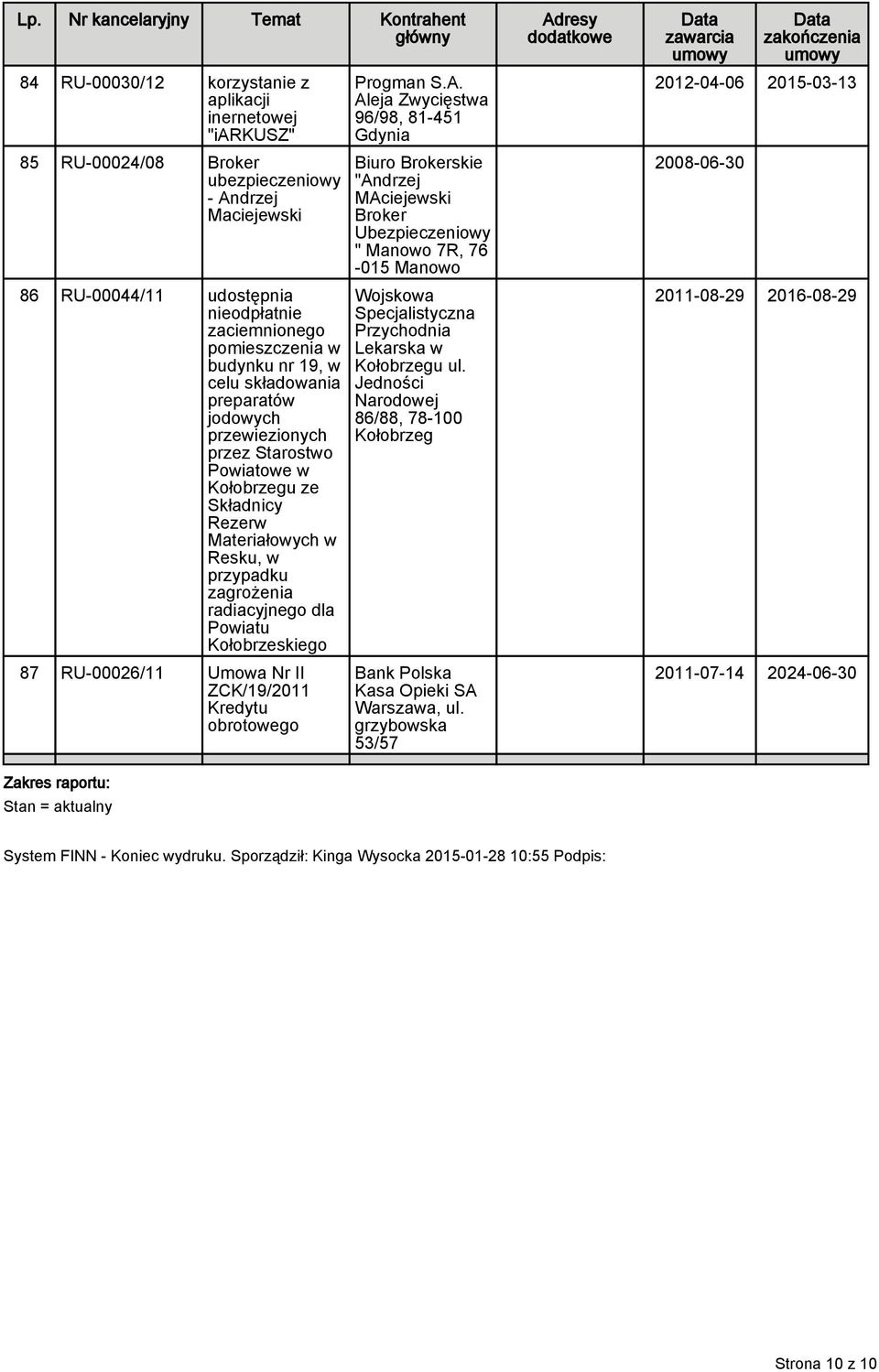 | Lp. | Nr kancelaryjny | Temat | Kontrahent główny | Adresy dodatkowe | Data zawarcia umowy | Data zakończenia umowy |
|---|---|---|---|---|---|---|
| 84 | RU-00030/12 | korzystanie z aplikacji inernetowej "iARKUSZ" | Progman S.A. Aleja Zwycięstwa 96/98, 81-451 Gdynia | | 2012-04-06 | 2015-03-13 |
| 85 | RU-00024/08 | Broker ubezpieczeniowy - Andrzej Maciejewski | Biuro Brokerskie "Andrzej MAciejewski Broker Ubezpieczeniowy " Manowo 7R, 76 -015 Manowo | | 2008-06-30 | |
| 86 | RU-00044/11 | udostępnia nieodpłatnie zaciemnionego pomieszczenia w budynku nr 19, w celu składowania preparatów jodowych przewiezionych przez Starostwo Powiatowe w Kołobrzegu ze Składnicy Rezerw Materiałowych w Resku, w przypadku zagrożenia radiacyjnego dla Powiatu Kołobrzeskiego | Wojskowa Specjalistyczna Przychodnia Lekarska w Kołobrzegu ul. Jedności Narodowej 86/88, 78-100 Kołobrzeg | | 2011-08-29 | 2016-08-29 |
| 87 | RU-00026/11 | Umowa Nr II ZCK/19/2011 Kredytu obrotowego | Bank Polska Kasa Opieki SA Warszawa, ul. grzybowska 53/57 | | 2011-07-14 | 2024-06-30 |

Zakres raportu:
Stan = aktualny

System FINN - Koniec wydruku. Sporządził: Kinga Wysocka 2015-01-28 10:55 Podpis:

Strona 10 z 10